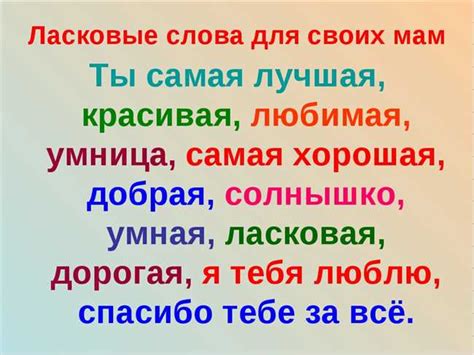 Ласковые слова для своих мам

Ты самая лучшая, красивая, любимая, умница, самая хорошая, добрая, солнышко, умная, ласковая, дорогая, я тебя люблю, спасибо тебе за всё.